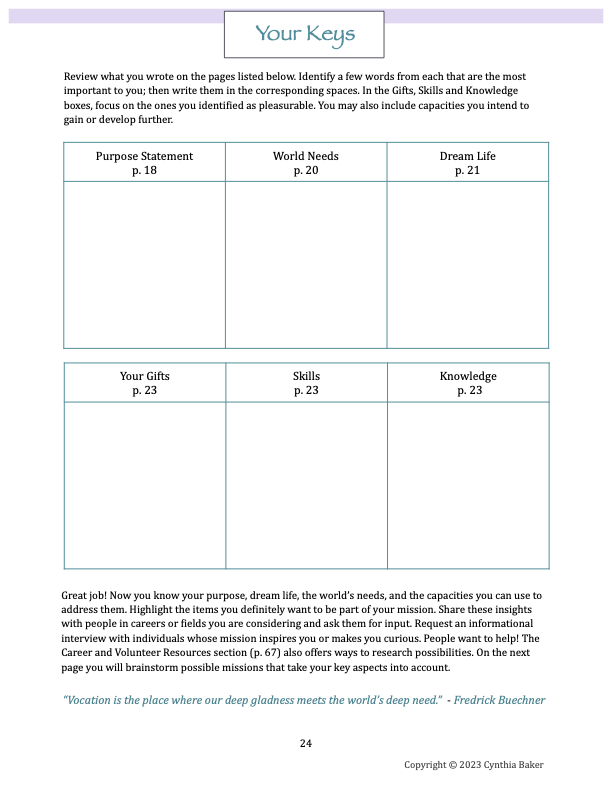 Your Keys

Review what you wrote on the pages listed below. Identify a few words from each that are the most important to you; then write them in the corresponding spaces. In the Gifts, Skills and Knowledge boxes, focus on the ones you identified as pleasurable. You may also include capacities you intend to gain or develop further.

| Purpose Statement p. 18 | World Needs p. 20 | Dream Life p. 21 |
|---|---|---|
| | | |

| Your Gifts p. 23 | Skills p. 23 | Knowledge p. 23 |
|---|---|---|
| | | |

Great job! Now you know your purpose, dream life, the world's needs, and the capacities you can use to address them. Highlight the items you definitely want to be part of your mission. Share these insights with people in careers or fields you are considering and ask them for input. Request an informational interview with individuals whose mission inspires you or makes you curious. People want to help! The Career and Volunteer Resources section (p. 67) also offers ways to research possibilities. On the next page you will brainstorm possible missions that take your key aspects into account.

"Vocation is the place where our deep gladness meets the world's deep need." - Fredrick Buechner

24

Copyright © 2023 Cynthia Baker